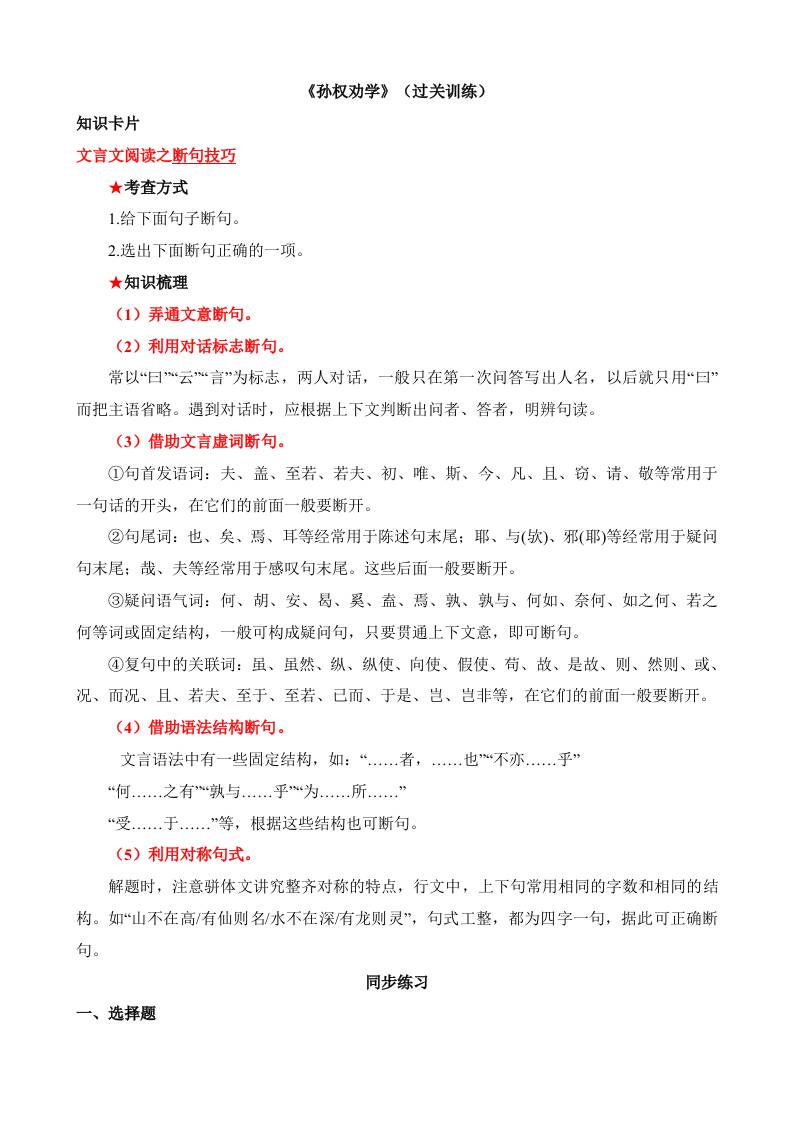 《孙权劝学》（过关训练）

知识卡片

文言文阅读之断句技巧

★考查方式

1.给下面句子断句。

2.选出下面断句正确的一项。

★知识梳理

（1）弄通文意断句。

（2）利用对话标志断句。

常以“曰”“云”“言”为标志，两人对话，一般只在第一次问答写出人名，以后就只用“曰”而把主语省略。遇到对话时，应根据上下文判断出问者、答者，明辨句读。

（3）借助文言虚词断句。

①句首发语词：夫、盖、至若、若夫、初、唯、斯、今、凡、且、窃、请、敬等常用于一句话的开头，在它们的前面一般要断开。

②句尾词：也、矣、焉、耳等经常用于陈述句末尾；耶、与(欤)、邪(耶)等经常用于疑问句末尾；哉、夫等经常用于感叹句末尾。这些后面一般要断开。

③疑问语气词：何、胡、安、曷、奚、盍、焉、孰、孰与、何如、奈何、如之何、若之何等词或固定结构，一般可构成疑问句，只要贯通上下文意，即可断句。

④复句中的关联词：虽、虽然、纵、纵使、向使、假使、苟、故、是故、则、然则、或、况、而况、且、若夫、至于、至若、已而、于是、岂、岂非等，在它们的前面一般要断开。

（4）借助语法结构断句。

文言语法中有一些固定结构，如：“……者，……也”“不亦……乎”

“何……之有”“孰与……乎”“为……所……”

“受……于……”等，根据这些结构也可断句。

（5）利用对称句式。

解题时，注意骈体文讲究整齐对称的特点，行文中，上下句常用相同的字数和相同的结构。如“山不在高/有仙则名/水不在深/有龙则灵”，句式工整，都为四字一句，据此可正确断句。

同步练习

一、选择题